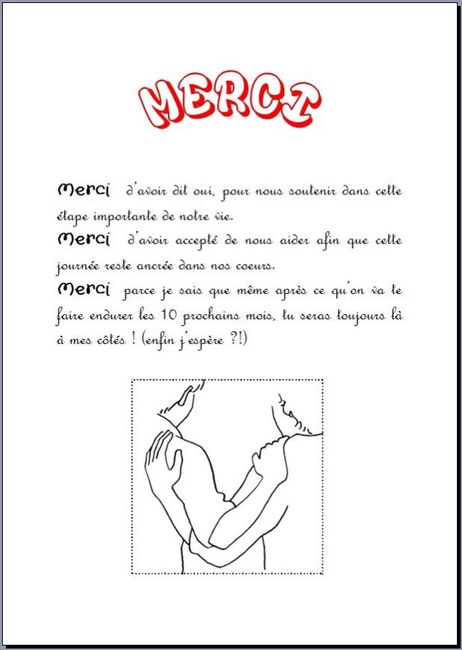 MERCI

Merci d'avoir dit oui, pour nous soutenir dans cette étape importante de notre vie.
Merci d'avoir accepté de nous aider afin que cette journée reste ancrée dans nos coeurs.
Merci parce je sais que même après ce qu'on va te faire endurer les 10 prochains mois, tu seras toujours là à mes côtés ! (enfin j'espère ?!)